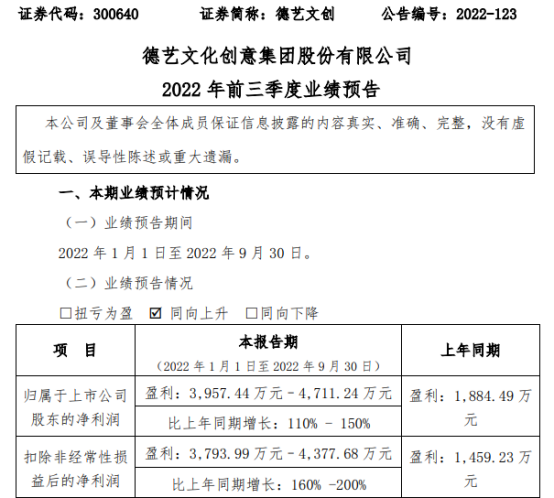 证券代码：300640 证券简称：德艺文创 公告编号：2022-123

德艺文化创意集团股份有限公司

2022年前三季度业绩预告

本公司及董事会全体成员保证信息披露的内容真实、准确、完整，没有虚假记载、误导性陈述或重大遗漏。

一、本期业绩预计情况

（一）业绩预告期间

2022年1月1日至2022年9月30日。

（二）业绩预告情况

☐扭亏为盈 ☑同向上升 ☐同向下降

| 项 目 | 本报告期（2022年1月1日至2022年9月30日） | 上年同期 |
|---|---|---|
| 归属于上市公司股东的净利润 | 盈利：3,957.44万元－4,711.24万元 | 盈利：1,884.49万元 |
| | 比上年同期增长：110% - 150% | |
| 扣除非经常性损益后的净利润 | 盈利：3,793.99万元－4,377.68万元 | 盈利：1,459.23万元 |
| | 比上年同期增长：160% -200% | |